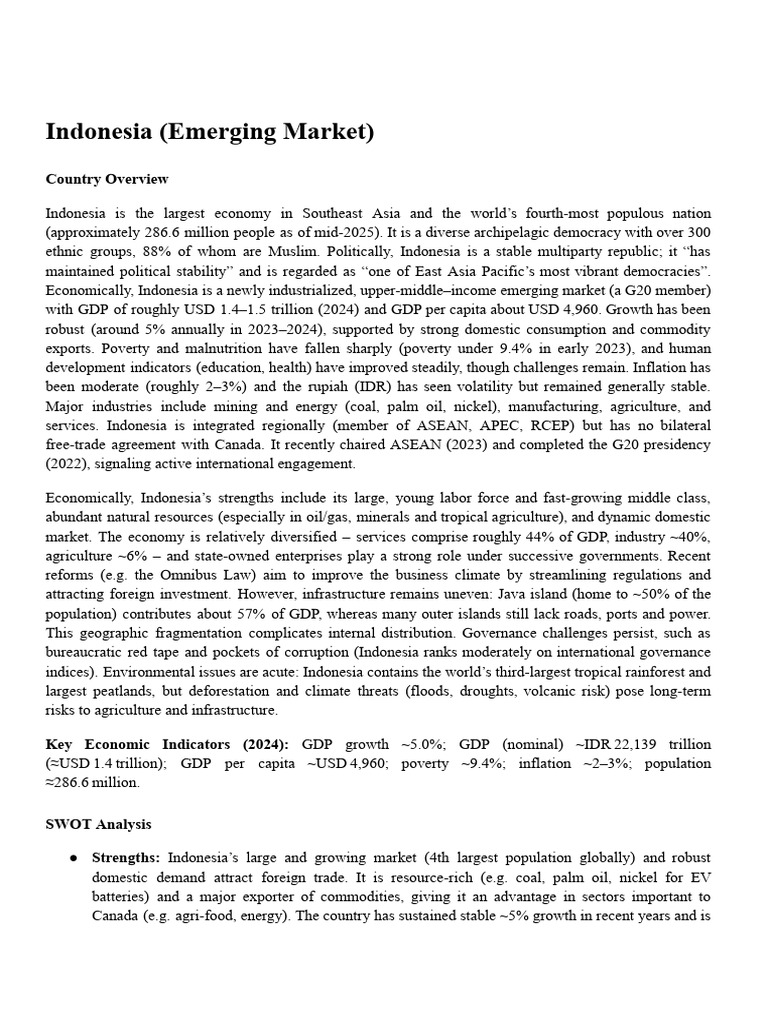 Indonesia (Emerging Market)

Country Overview

Indonesia is the largest economy in Southeast Asia and the world's fourth-most populous nation (approximately 286.6 million people as of mid-2025). It is a diverse archipelagic democracy with over 300 ethnic groups, 88% of whom are Muslim. Politically, Indonesia is a stable multiparty republic; it "has maintained political stability" and is regarded as "one of East Asia Pacific's most vibrant democracies". Economically, Indonesia is a newly industrialized, upper-middle–income emerging market (a G20 member) with GDP of roughly USD 1.4–1.5 trillion (2024) and GDP per capita about USD 4,960. Growth has been robust (around 5% annually in 2023–2024), supported by strong domestic consumption and commodity exports. Poverty and malnutrition have fallen sharply (poverty under 9.4% in early 2023), and human development indicators (education, health) have improved steadily, though challenges remain. Inflation has been moderate (roughly 2–3%) and the rupiah (IDR) has seen volatility but remained generally stable. Major industries include mining and energy (coal, palm oil, nickel), manufacturing, agriculture, and services. Indonesia is integrated regionally (member of ASEAN, APEC, RCEP) but has no bilateral free-trade agreement with Canada. It recently chaired ASEAN (2023) and completed the G20 presidency (2022), signaling active international engagement.

Economically, Indonesia's strengths include its large, young labor force and fast-growing middle class, abundant natural resources (especially in oil/gas, minerals and tropical agriculture), and dynamic domestic market. The economy is relatively diversified – services comprise roughly 44% of GDP, industry ~40%, agriculture ~6% – and state-owned enterprises play a strong role under successive governments. Recent reforms (e.g. the Omnibus Law) aim to improve the business climate by streamlining regulations and attracting foreign investment. However, infrastructure remains uneven: Java island (home to ~50% of the population) contributes about 57% of GDP, whereas many outer islands still lack roads, ports and power. This geographic fragmentation complicates internal distribution. Governance challenges persist, such as bureaucratic red tape and pockets of corruption (Indonesia ranks moderately on international governance indices). Environmental issues are acute: Indonesia contains the world's third-largest tropical rainforest and largest peatlands, but deforestation and climate threats (floods, droughts, volcanic risk) pose long-term risks to agriculture and infrastructure.

Key Economic Indicators (2024): GDP growth ~5.0%; GDP (nominal) ~IDR 22,139 trillion (≈USD 1.4 trillion); GDP per capita ~USD 4,960; poverty ~9.4%; inflation ~2–3%; population ≈286.6 million.

SWOT Analysis

● Strengths: Indonesia's large and growing market (4th largest population globally) and robust domestic demand attract foreign trade. It is resource-rich (e.g. coal, palm oil, nickel for EV batteries) and a major exporter of commodities, giving it an advantage in sectors important to Canada (e.g. agri-food, energy). The country has sustained stable ~5% growth in recent years and is